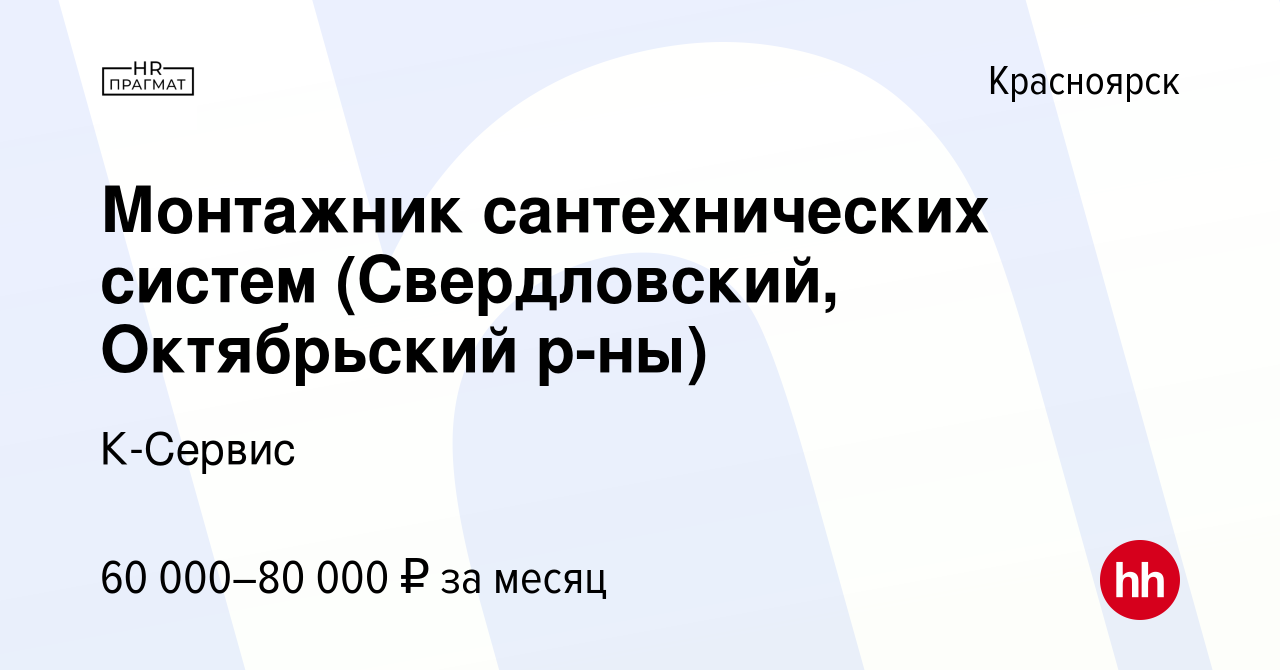 HR
ПРАГМАТ

Красноярск

Монтажник сантехнических систем (Свердловский, Октябрьский р-ны)

К-Сервис

60 000–80 000 ₽ за месяц

hh